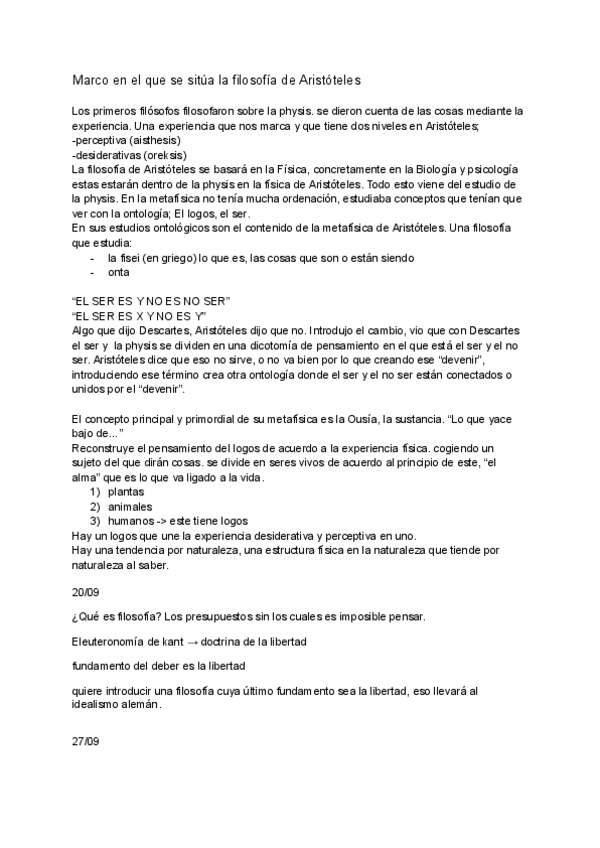 Marco en el que se sitúa la filosofía de Aristóteles

Los primeros filósofos filosofaron sobre la physis. se dieron cuenta de las cosas mediante la experiencia. Una experiencia que nos marca y que tiene dos niveles en Aristóteles;
-perceptiva (aisthesis)
-desiderativas (oreksis)
La filosofía de Aristóteles se basará en la Física, concretamente en la Biología y psicología estas estarán dentro de la physis en la física de Aristóteles. Todo esto viene del estudio de la physis. En la metafísica no tenía mucha ordenación, estudiaba conceptos que tenían que ver con la ontología; El logos, el ser.
En sus estudios ontológicos son el contenido de la metafísica de Aristóteles. Una filosofía que estudia:
- la fisei (en griego) lo que es, las cosas que son o están siendo
- onta

“EL SER ES Y NO ES NO SER”
“EL SER ES X Y NO ES Y”
Algo que dijo Descartes, Aristóteles dijo que no. Introdujo el cambio, vio que con Descartes el ser y la physis se dividen en una dicotomía de pensamiento en el que está el ser y el no ser. Aristóteles dice que eso no sirve, o no va bien por lo que creando ese “devenir”, introduciendo ese término crea otra ontología donde el ser y el no ser están conectados o unidos por el “devenir”.

El concepto principal y primordial de su metafísica es la Ousía, la sustancia. “Lo que yace bajo de...”
Reconstruye el pensamiento del logos de acuerdo a la experiencia física. cogiendo un sujeto del que dirán cosas. se divide en seres vivos de acuerdo al principio de este, “el alma” que es lo que va ligado a la vida.
1) plantas
2) animales
3) humanos -> este tiene logos
Hay un logos que une la experiencia desiderativa y perceptiva en uno.
Hay una tendencia por naturaleza, una estructura física en la naturaleza que tiende por naturaleza al saber.

20/09

¿Qué es filosofía? Los presupuestos sin los cuales es imposible pensar.

Eleuteronomía de kant → doctrina de la libertad

fundamento del deber es la libertad

quiere introducir una filosofía cuya último fundamento sea la libertad, eso llevará al idealismo alemán.

27/09